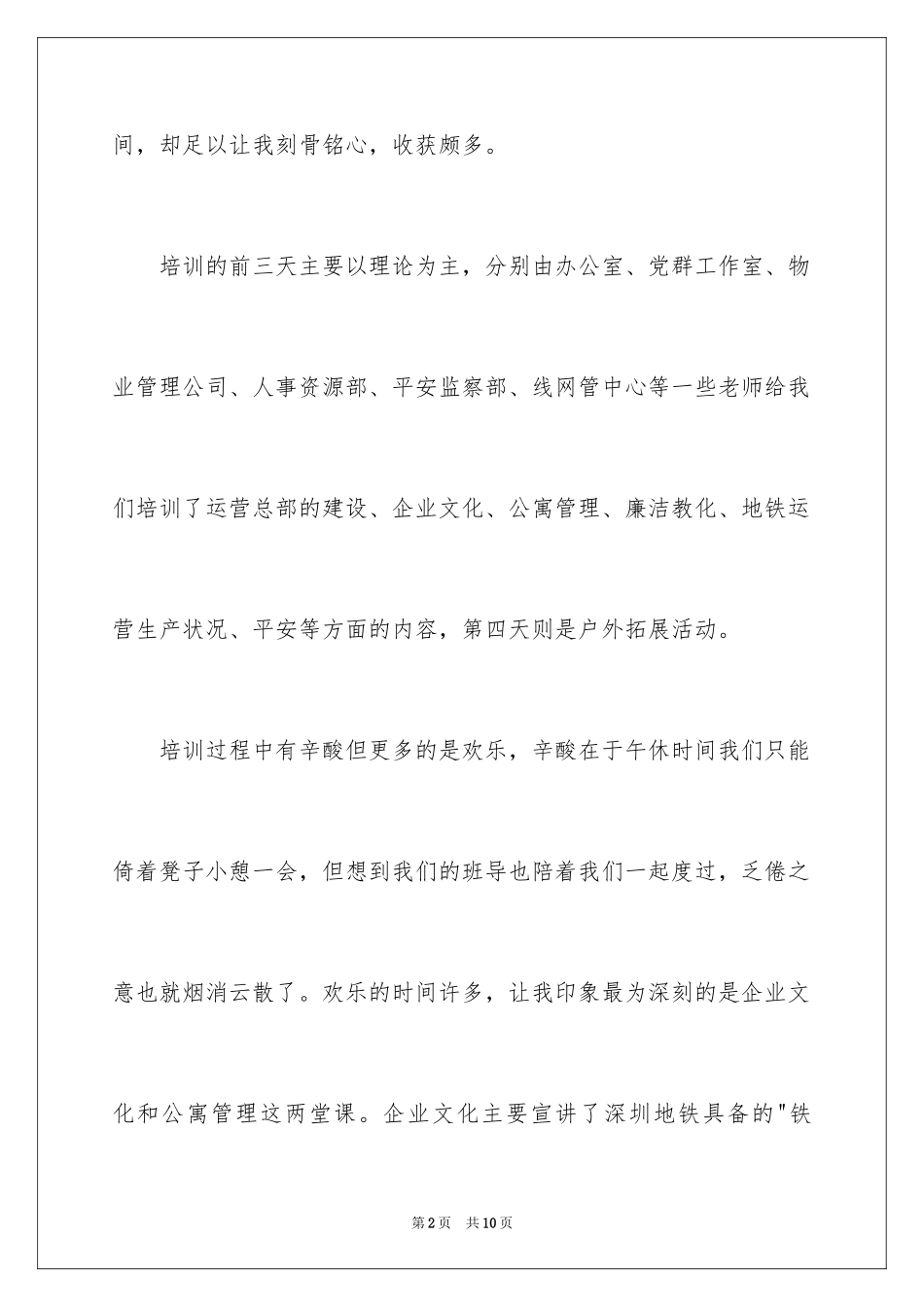 间，却足以让我刻骨铭心，收获颇多。

培训的前三天主要以理论为主，分别由办公室、党群工作室、物业管理公司、人事资源部、平安监察部、线网管中心等一些老师给我们培训了运营总部的建设、企业文化、公寓管理、廉洁教化、地铁运营生产状况、平安等方面的内容，第四天则是户外拓展活动。

培训过程中有辛酸但更多的是欢乐，辛酸在于午休时间我们只能倚着凳子小憩一会，但想到我们的班导也陪着我们一起度过，乏倦之意也就烟消云散了。欢乐的时间许多，让我印象最为深刻的是企业文化和公寓管理这两堂课。企业文化主要宣讲了深圳地铁具备的"铁

第2页　共10页